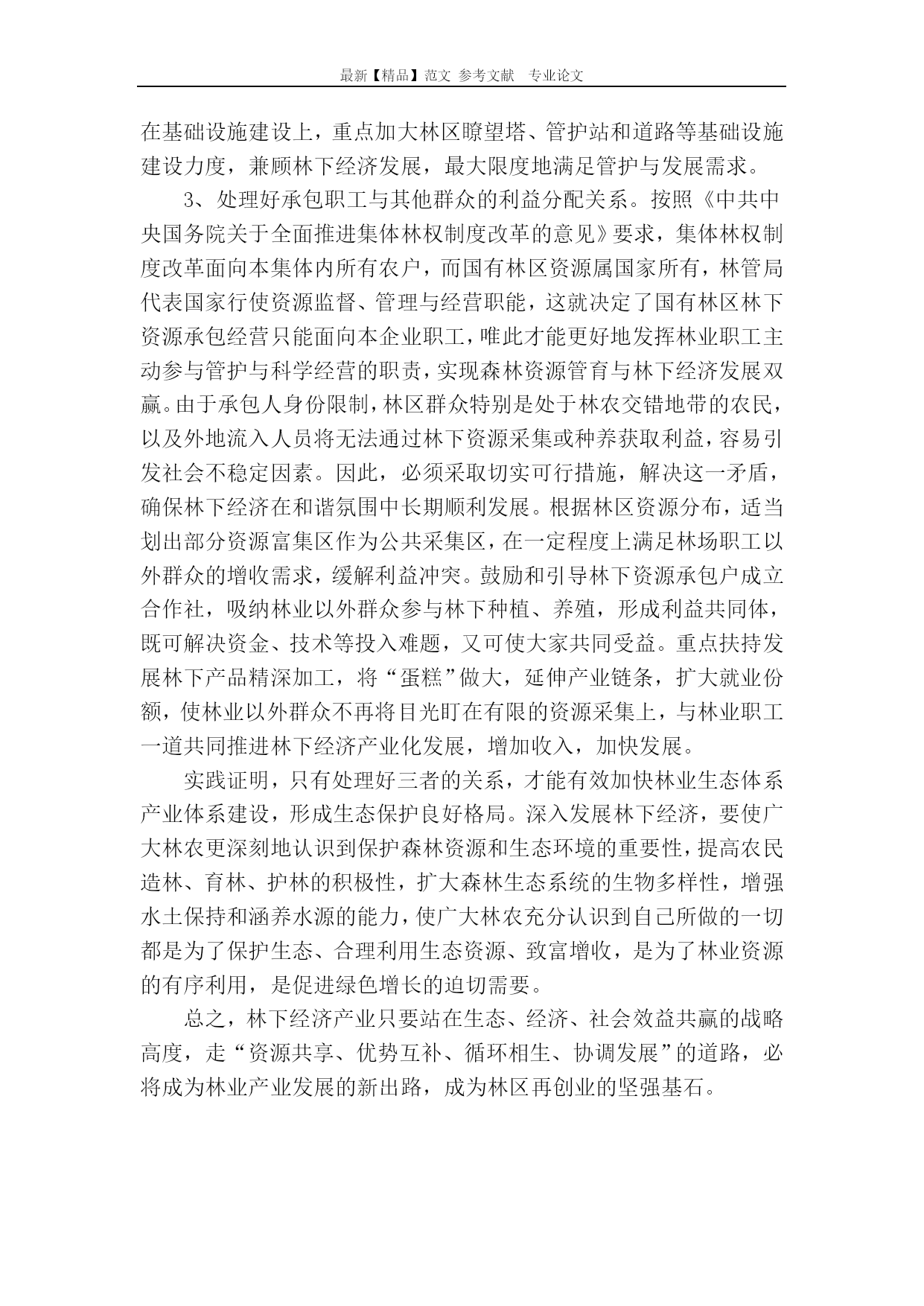 最新【精品】范文 参考文献 专业论文

在基础设施建设上，重点加大林区瞭望塔、管护站和道路等基础设施建设力度，兼顾林下经济发展，最大限度地满足管护与发展需求。

3、处理好承包职工与其他群众的利益分配关系。按照《中共中央国务院关于全面推进集体林权制度改革的意见》要求，集体林权制度改革面向本集体内所有农户，而国有林区资源属国家所有，林管局代表国家行使资源监督、管理与经营职能，这就决定了国有林区林下资源承包经营只能面向本企业职工，唯此才能更好地发挥林业职工主动参与管护与科学经营的职责，实现森林资源管育与林下经济发展双赢。由于承包人身份限制，林区群众特别是处于林农交错地带的农民，以及外地流入人员将无法通过林下资源采集或种养获取利益，容易引发社会不稳定因素。因此，必须采取切实可行措施，解决这一矛盾，确保林下经济在和谐氛围中长期顺利发展。根据林区资源分布，适当划出部分资源富集区作为公共采集区，在一定程度上满足林场职工以外群众的增收需求，缓解利益冲突。鼓励和引导林下资源承包户成立合作社，吸纳林业以外群众参与林下种植、养殖，形成利益共同体，既可解决资金、技术等投入难题，又可使大家共同受益。重点扶持发展林下产品精深加工，将“蛋糕”做大，延伸产业链条，扩大就业份额，使林业以外群众不再将目光盯在有限的资源采集上，与林业职工一道共同推进林下经济产业化发展，增加收入，加快发展。

实践证明，只有处理好三者的关系，才能有效加快林业生态体系产业体系建设，形成生态保护良好格局。深入发展林下经济，要使广大林农更深刻地认识到保护森林资源和生态环境的重要性，提高农民造林、育林、护林的积极性，扩大森林生态系统的生物多样性，增强水土保持和涵养水源的能力，使广大林农充分认识到自己所做的一切都是为了保护生态、合理利用生态资源、致富增收，是为了林业资源的有序利用，是促进绿色增长的迫切需要。

总之，林下经济产业只要站在生态、经济、社会效益共赢的战略高度，走“资源共享、优势互补、循环相生、协调发展”的道路，必将成为林业产业发展的新出路，成为林区再创业的坚强基石。